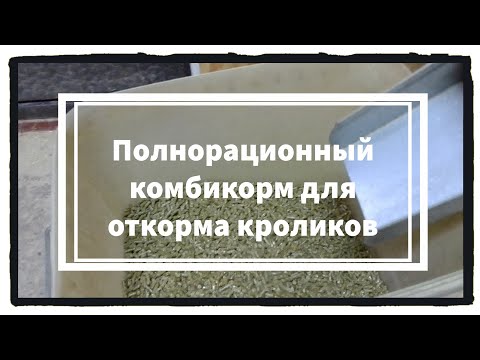 Полнорационный комбикорм для откорма кроликов